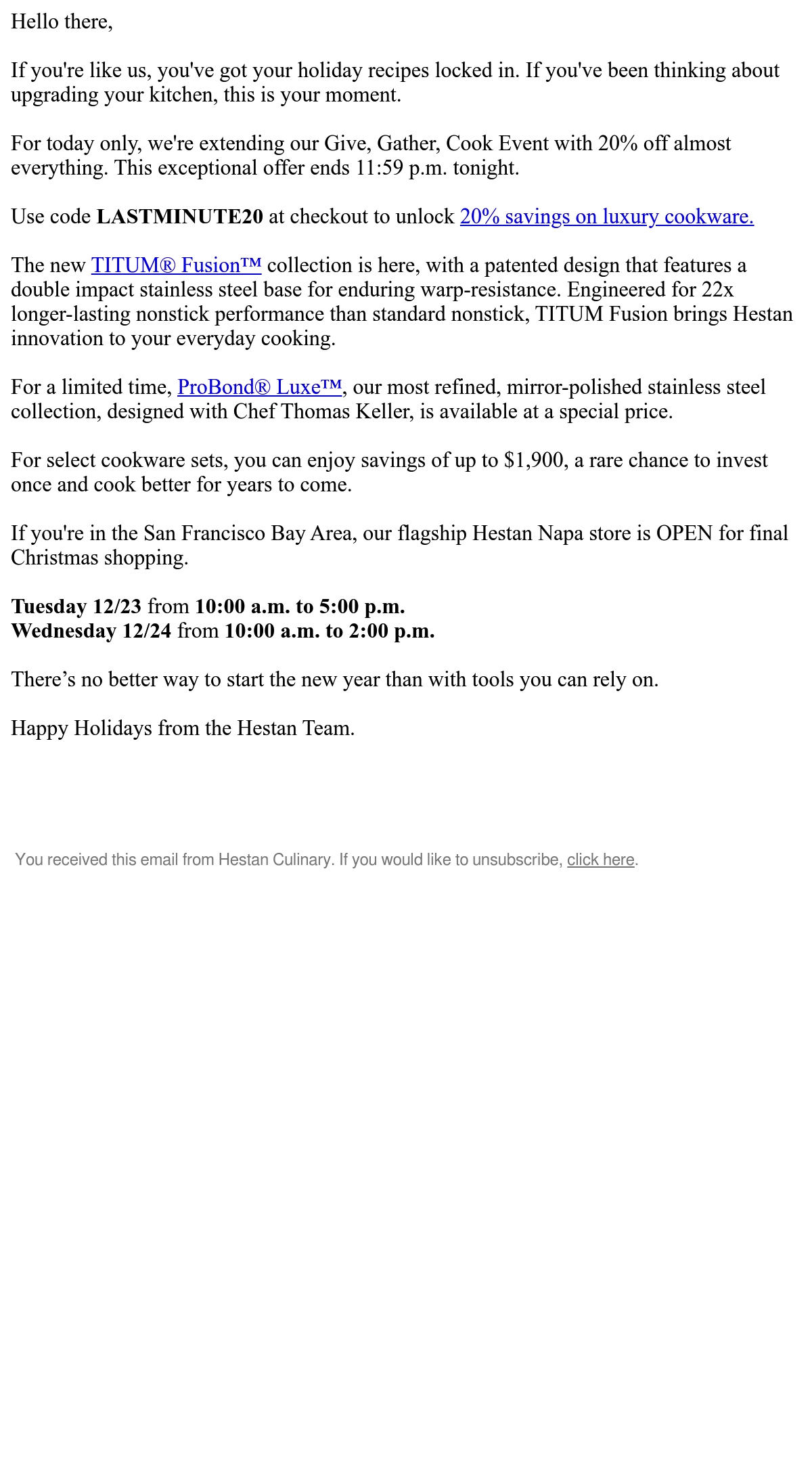 Hello there,

If you're like us, you've got your holiday recipes locked in. If you've been thinking about upgrading your kitchen, this is your moment.

For today only, we're extending our Give, Gather, Cook Event with 20% off almost everything. This exceptional offer ends 11:59 p.m. tonight.

Use code LASTMINUTE20 at checkout to unlock 20% savings on luxury cookware.

The new TITUM® Fusion™ collection is here, with a patented design that features a double impact stainless steel base for enduring warp-resistance. Engineered for 22x longer-lasting nonstick performance than standard nonstick, TITUM Fusion brings Hestan innovation to your everyday cooking.

For a limited time, ProBond® Luxe™, our most refined, mirror-polished stainless steel collection, designed with Chef Thomas Keller, is available at a special price.

For select cookware sets, you can enjoy savings of up to $1,900, a rare chance to invest once and cook better for years to come.

If you're in the San Francisco Bay Area, our flagship Hestan Napa store is OPEN for final Christmas shopping.

Tuesday 12/23 from 10:00 a.m. to 5:00 p.m.
Wednesday 12/24 from 10:00 a.m. to 2:00 p.m.

There's no better way to start the new year than with tools you can rely on.

Happy Holidays from the Hestan Team.

You received this email from Hestan Culinary. If you would like to unsubscribe, click here.